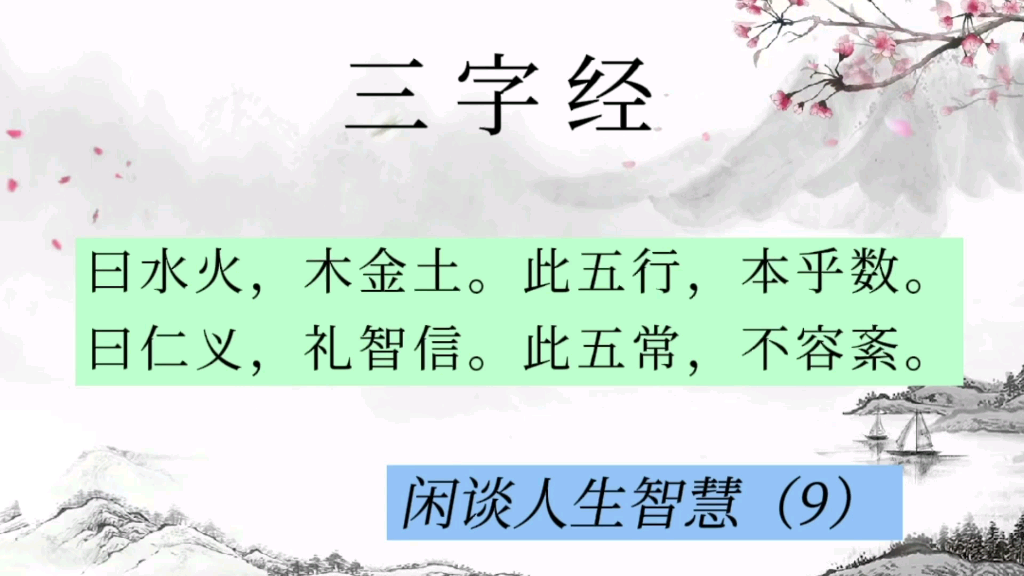 三字经

曰水火，木金土。此五行，本乎数。
曰仁义，礼智信。此五常，不容紊。

闲谈人生智慧（9）